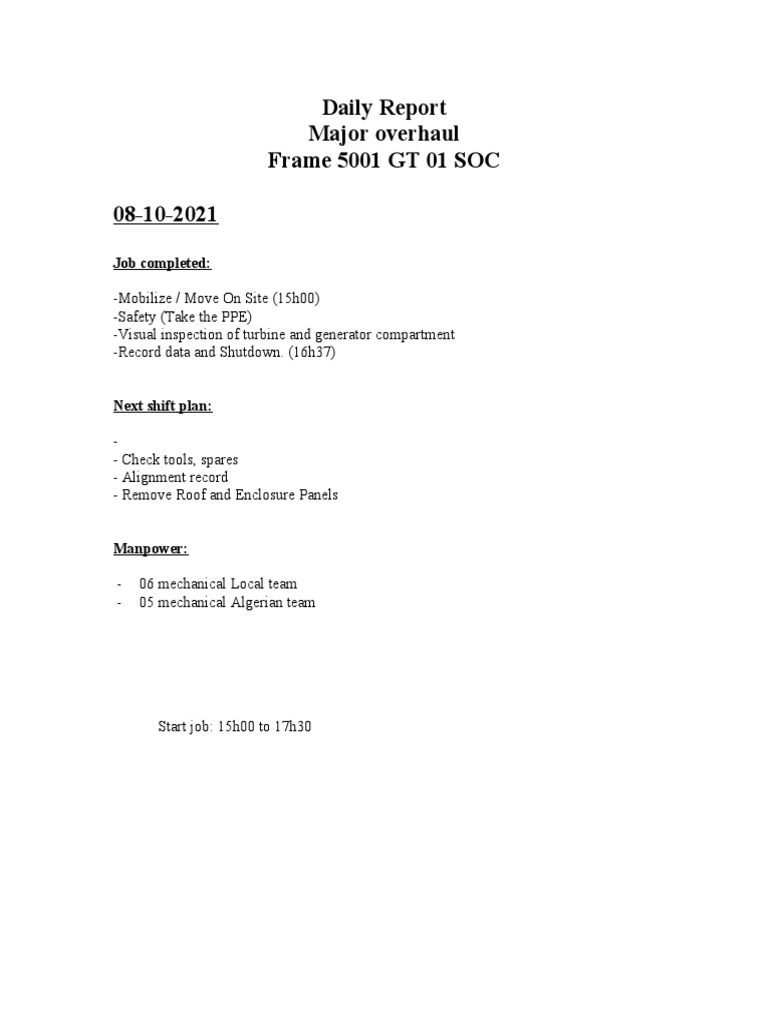 Daily Report
Major overhaul
Frame 5001 GT 01 SOC

08-10-2021

Job completed:

-Mobilize / Move On Site (15h00)
-Safety (Take the PPE)
-Visual inspection of turbine and generator compartment
-Record data and Shutdown. (16h37)

Next shift plan:

-
- Check tools, spares
- Alignment record
- Remove Roof and Enclosure Panels

Manpower:

- 06 mechanical Local team
- 05 mechanical Algerian team

Start job: 15h00 to 17h30